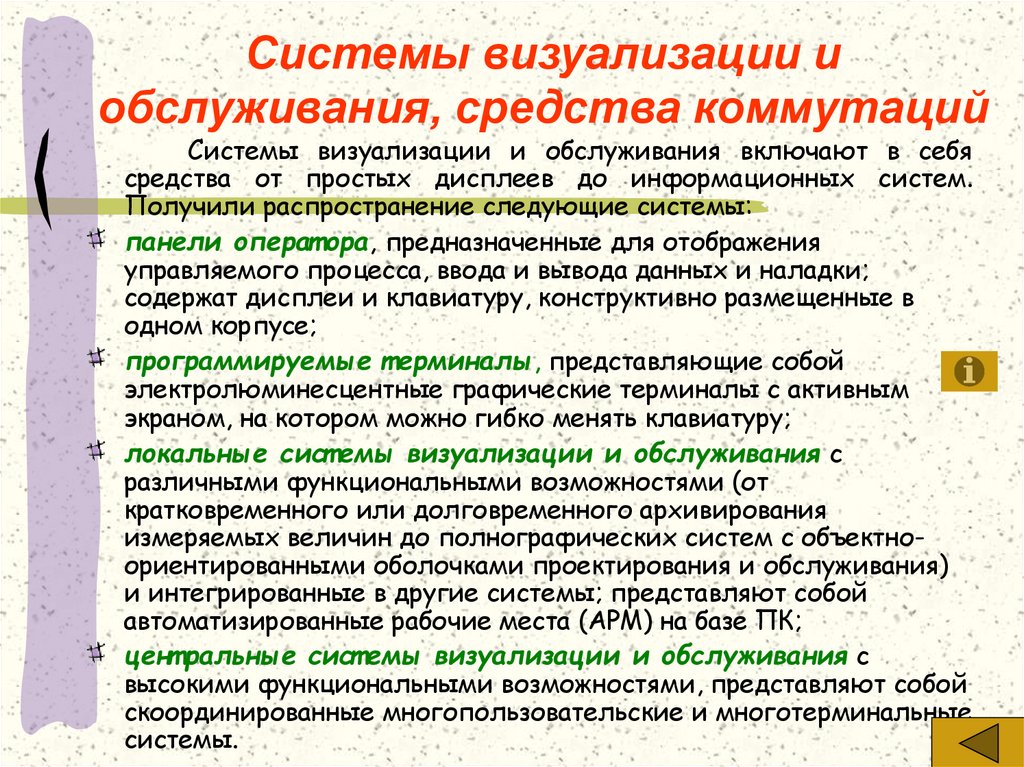 Системы визуализации и обслуживания, средства коммутаций

Системы визуализации и обслуживания включают в себя средства от простых дисплеев до информационных систем. Получили распространение следующие системы:

панели оператора, предназначенные для отображения управляемого процесса, ввода и вывода данных и наладки; содержат дисплеи и клавиатуру, конструктивно размещенные в одном корпусе;

программируемые терминалы, представляющие собой электролюминесцентные графические терминалы с активным экраном, на котором можно гибко менять клавиатуру;

локальные системы визуализации и обслуживания с различными функциональными возможностями (от кратковременного или долговременного архивирования измеряемых величин до полнографических систем с объектно-ориентированными оболочками проектирования и обслуживания) и интегрированные в другие системы; представляют собой автоматизированные рабочие места (АРМ) на базе ПК;

центральные системы визуализации и обслуживания с высокими функциональными возможностями, представляют собой скоординированные многопользовательские и многотерминальные системы.